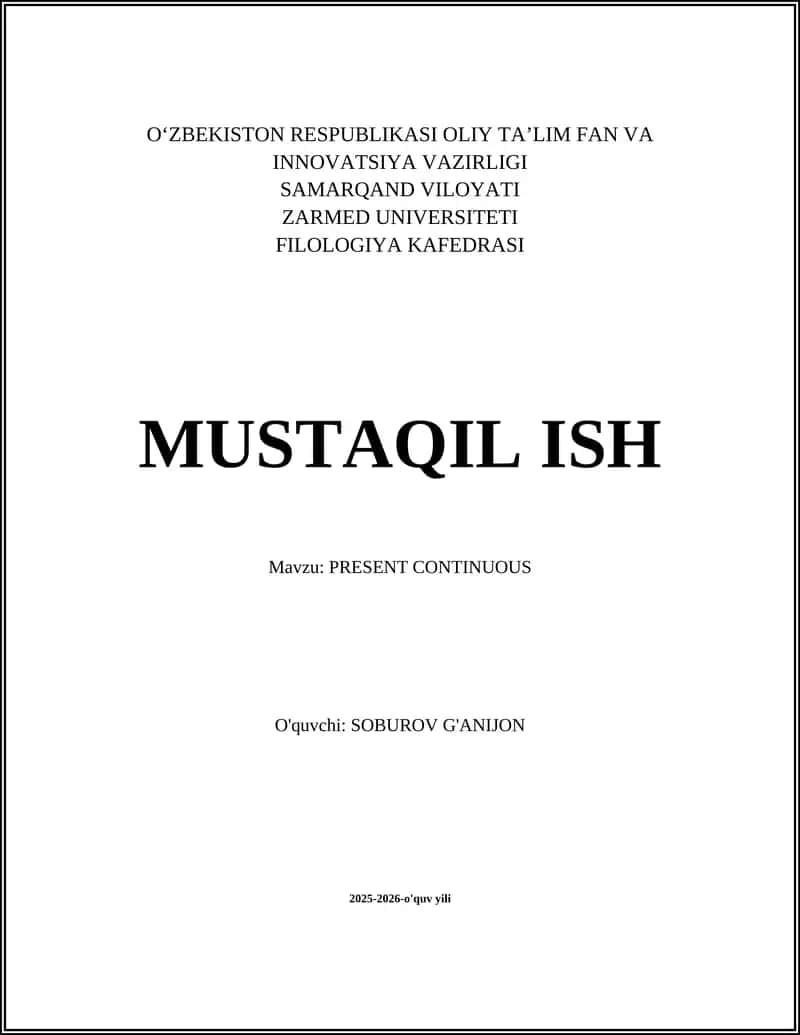 O'ZBEKISTON RESPUBLIKASI OLIY TA'LIM FAN VA
INNOVATSIYA VAZIRLIGI
SAMARQAND VILOYATI
ZARMED UNIVERSITETI
FILOLOGIYA KAFEDRASI

MUSTAQIL ISH

Mavzu: PRESENT CONTINUOUS

O'quvchi: SOBUROV G'ANIJON

2025-2026-o'quv yili